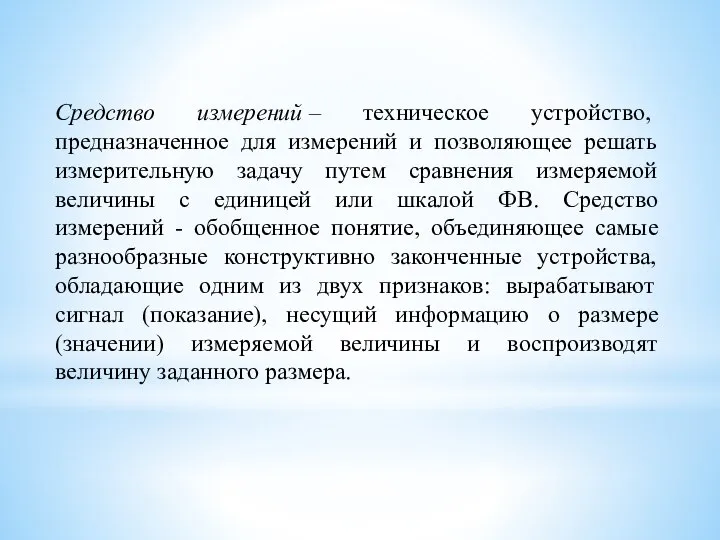 Средство измерений – техническое устройство, предназначенное для измерений и позволяющее решать измерительную задачу путем сравнения измеряемой величины с единицей или шкалой ФВ. Средство измерений - обобщенное понятие, объединяющее самые разнообразные конструктивно законченные устройства, обладающие одним из двух признаков: вырабатывают сигнал (показание), несущий информацию о размере (значении) измеряемой величины и воспроизводят величину заданного размера.